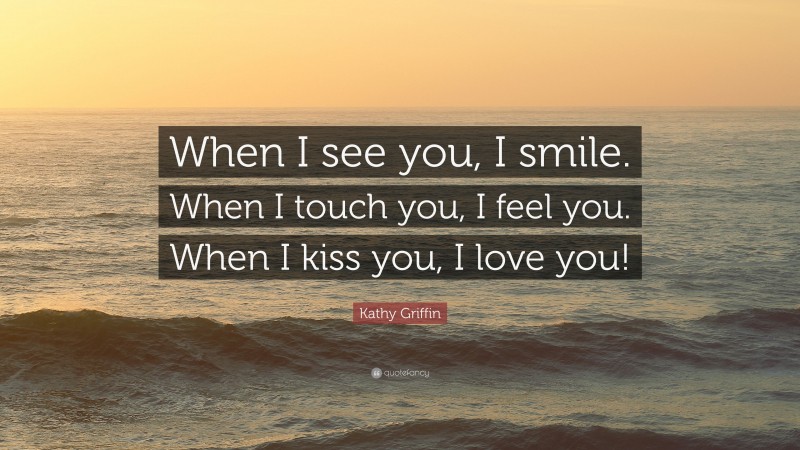 When I see you, I smile. When I touch you, I feel you. When I kiss you, I love you!

Kathy Griffin

quotefancy